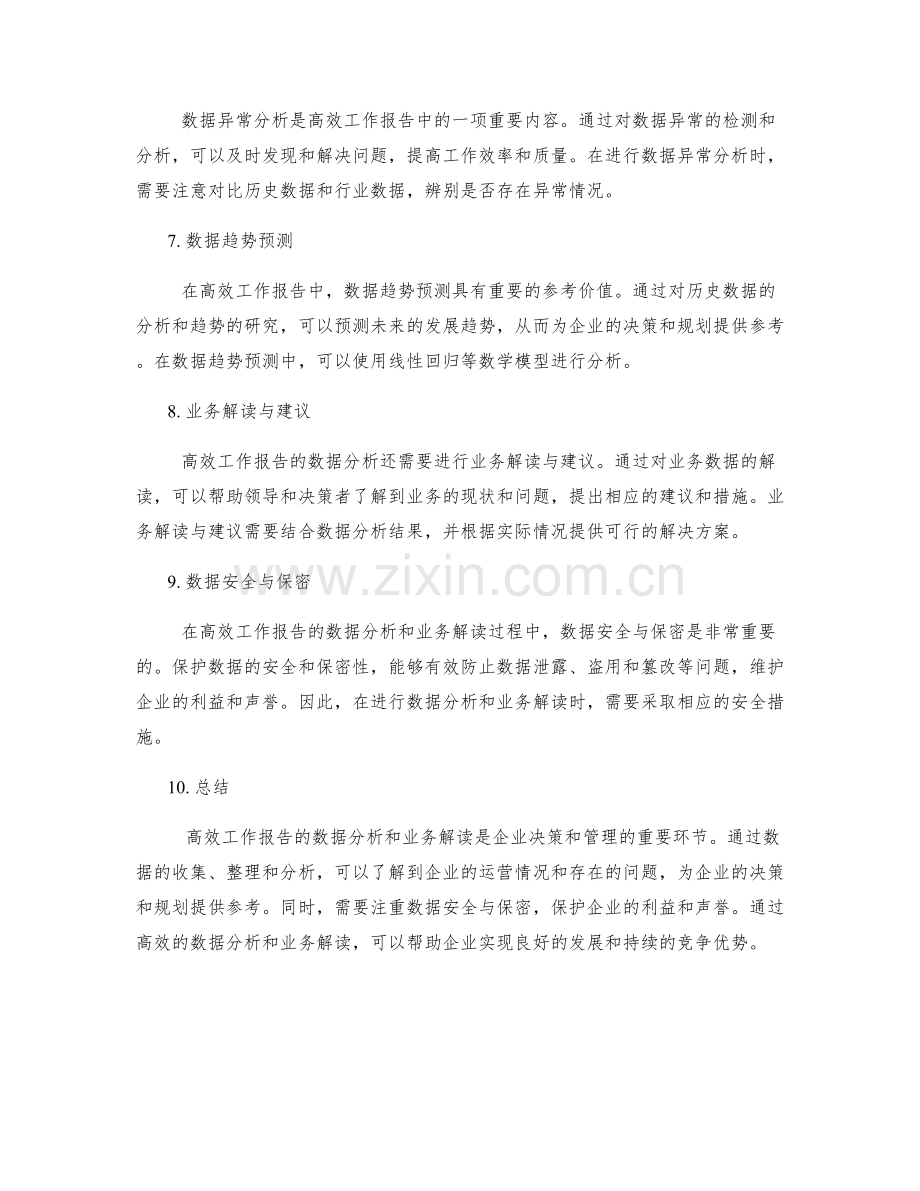 数据异常分析是高效工作报告中的一项重要内容。通过对数据异常的检测和分析，可以及时发现和解决问题，提高工作效率和质量。在进行数据异常分析时，需要注意对比历史数据和行业数据，辨别是否存在异常情况。

7.数据趋势预测

在高效工作报告中，数据趋势预测具有重要的参考价值。通过对历史数据的分析和趋势的研究，可以预测未来的发展趋势，从而为企业的决策和规划提供参考。在数据趋势预测中，可以使用线性回归等数学模型进行分析。

8.业务解读与建议

高效工作报告的数据分析还需要进行业务解读与建议。通过对业务数据的解读，可以帮助领导和决策者了解到业务的现状和问题，提出相应的建议和措施。业务解读与建议需要结合数据分析结果，并根据实际情况提供可行的解决方案。

9.数据安全与保密

在高效工作报告的数据分析和业务解读过程中，数据安全与保密是非常重要的。保护数据的安全和保密性，能够有效防止数据泄露、盗用和篡改等问题，维护企业的利益和声誉。因此，在进行数据分析和业务解读时，需要采取相应的安全措施。

10.总结

高效工作报告的数据分析和业务解读是企业决策和管理的重要环节。通过数据的收集、整理和分析，可以了解到企业的运营情况和存在的问题，为企业的决策和规划提供参考。同时，需要注重数据安全与保密，保护企业的利益和声誉。通过高效的数据分析和业务解读，可以帮助企业实现良好的发展和持续的竞争优势。

www.zixin.com.cn